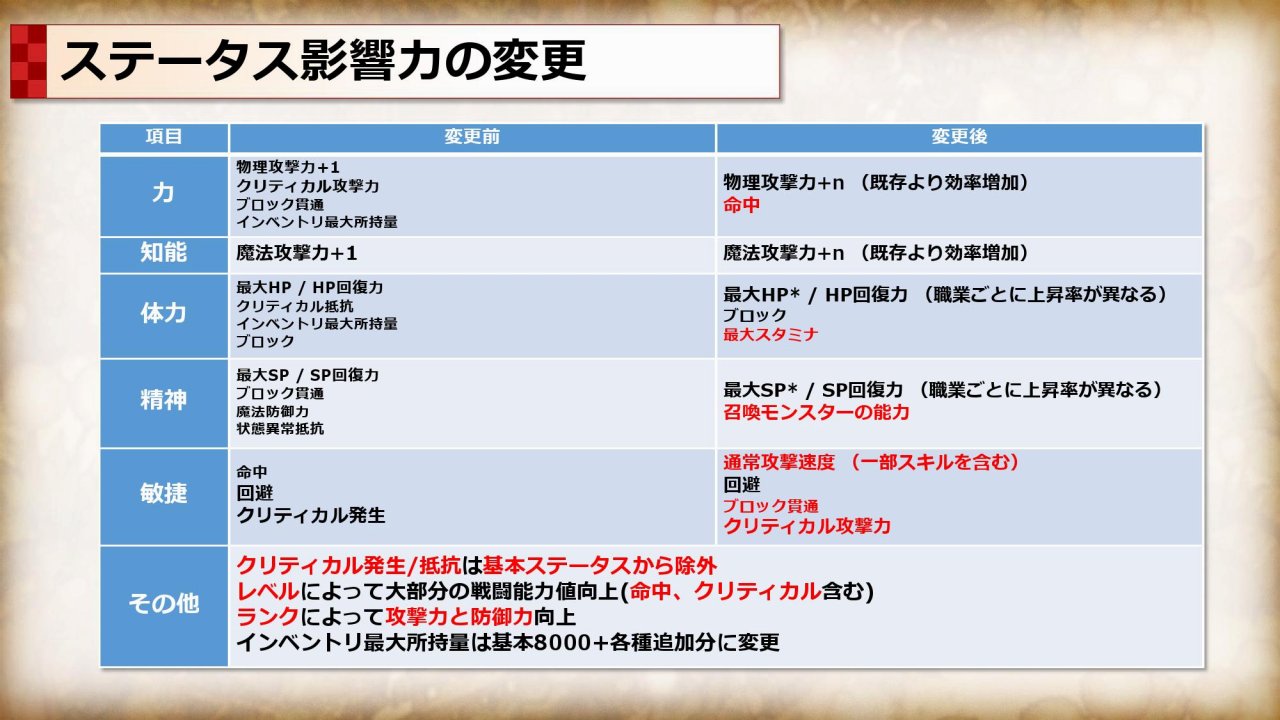 ステータス影響力の変更

| 項目 | 変更前 | 変更後 |
|---|---|---|
| 力 | 物理攻撃力+1 クリティカル攻撃力 ブロック貫通 インベントリ最大所持量 | 物理攻撃力+n （既存より効率増加） 命中 |
| 知能 | 魔法攻撃力+1 | 魔法攻撃力+n （既存より効率増加） |
| 体力 | 最大HP / HP回復力 クリティカル抵抗 インベントリ最大所持量 ブロック | 最大HP* / HP回復力 （職業ごとに上昇率が異なる） ブロック 最大スタミナ |
| 精神 | 最大SP / SP回復力 ブロック貫通 魔法防御力 状態異常抵抗 | 最大SP* / SP回復力 （職業ごとに上昇率が異なる） 召喚モンスターの能力 |
| 敏捷 | 命中 回避 クリティカル発生 | 通常攻撃速度 （一部スキルを含む） 回避 ブロック貫通 クリティカル攻撃力 |
| その他 | クリティカル発生/抵抗は基本ステータスから除外 レベルによって大部分の戦闘能力値向上(命中、クリティカル含む) ランクによって攻撃力と防御力向上 インベントリ最大所持量は基本8000+各種追加分に変更 | |